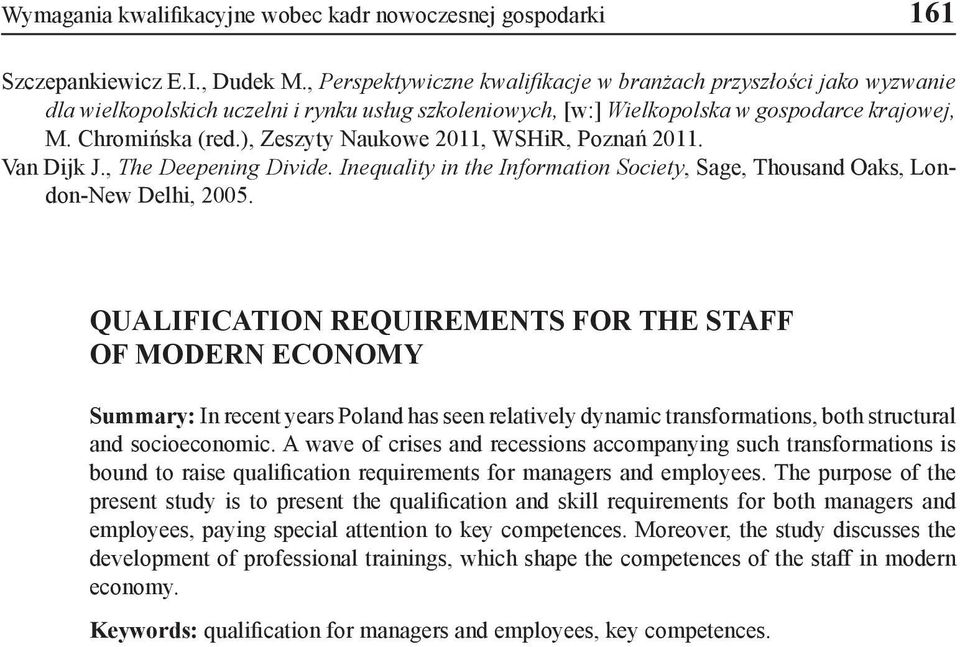 Wymagania kwalifikacyjne wobec kadr nowoczesnej gospodarki 161

Szczepankiewicz E.I., Dudek M., Perspektywiczne kwalifikacje w branżach przyszłości jako wyzwanie dla wielkopolskich uczelni i rynku usług szkoleniowych, [w:] Wielkopolska w gospodarce krajowej, M. Chromińska (red.), Zeszyty Naukowe 2011, WSHiR, Poznań 2011.

Van Dijk J., The Deepening Divide. Inequality in the Information Society, Sage, Thousand Oaks, London-New Delhi, 2005.

QUALIFICATION REQUIREMENTS FOR THE STAFF OF MODERN ECONOMY

Summary: In recent years Poland has seen relatively dynamic transformations, both structural and socioeconomic. A wave of crises and recessions accompanying such transformations is bound to raise qualification requirements for managers and employees. The purpose of the present study is to present the qualification and skill requirements for both managers and employees, paying special attention to key competences. Moreover, the study discusses the development of professional trainings, which shape the competences of the staff in modern economy.

Keywords: qualification for managers and employees, key competences.